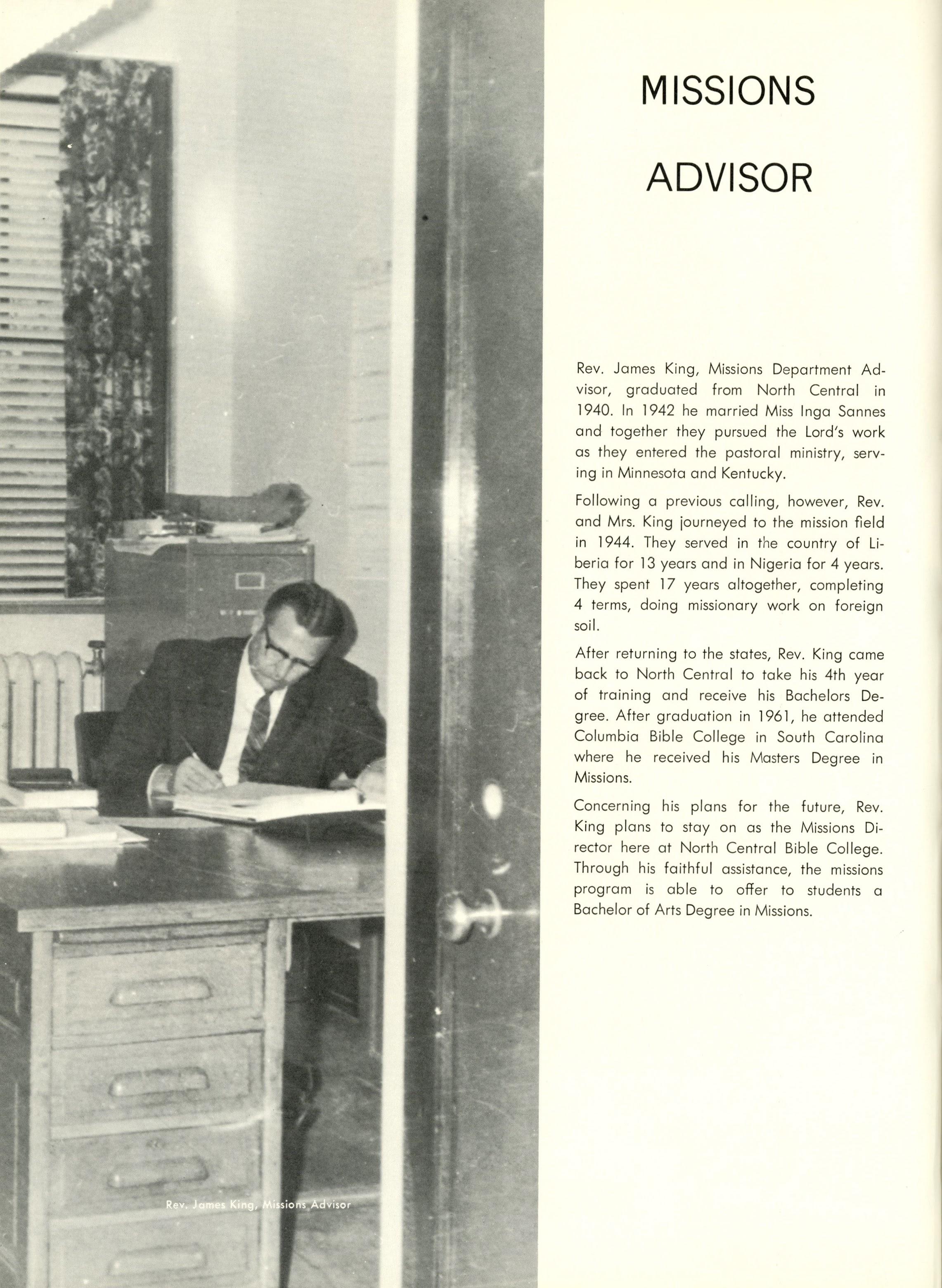 MISSIONS

ADVISOR

Rev. James King, Missions Department Advisor, graduated from North Central in 1940. In 1942 he married Miss Inga Sannes and together they pursued the Lord's work as they entered the pastoral ministry, serving in Minnesota and Kentucky.

Following a previous calling, however, Rev. and Mrs. King journeyed to the mission field in 1944. They served in the country of Liberia for 13 years and in Nigeria for 4 years. They spent 17 years altogether, completing 4 terms, doing missionary work on foreign soil.

After returning to the states, Rev. King came back to North Central to take his 4th year of training and receive his Bachelors Degree. After graduation in 1961, he attended Columbia Bible College in South Carolina where he received his Masters Degree in Missions.

Concerning his plans for the future, Rev. King plans to stay on as the Missions Director here at North Central Bible College. Through his faithful assistance, the missions program is able to offer to students a Bachelor of Arts Degree in Missions.

Rev. James King, Missions Advisor